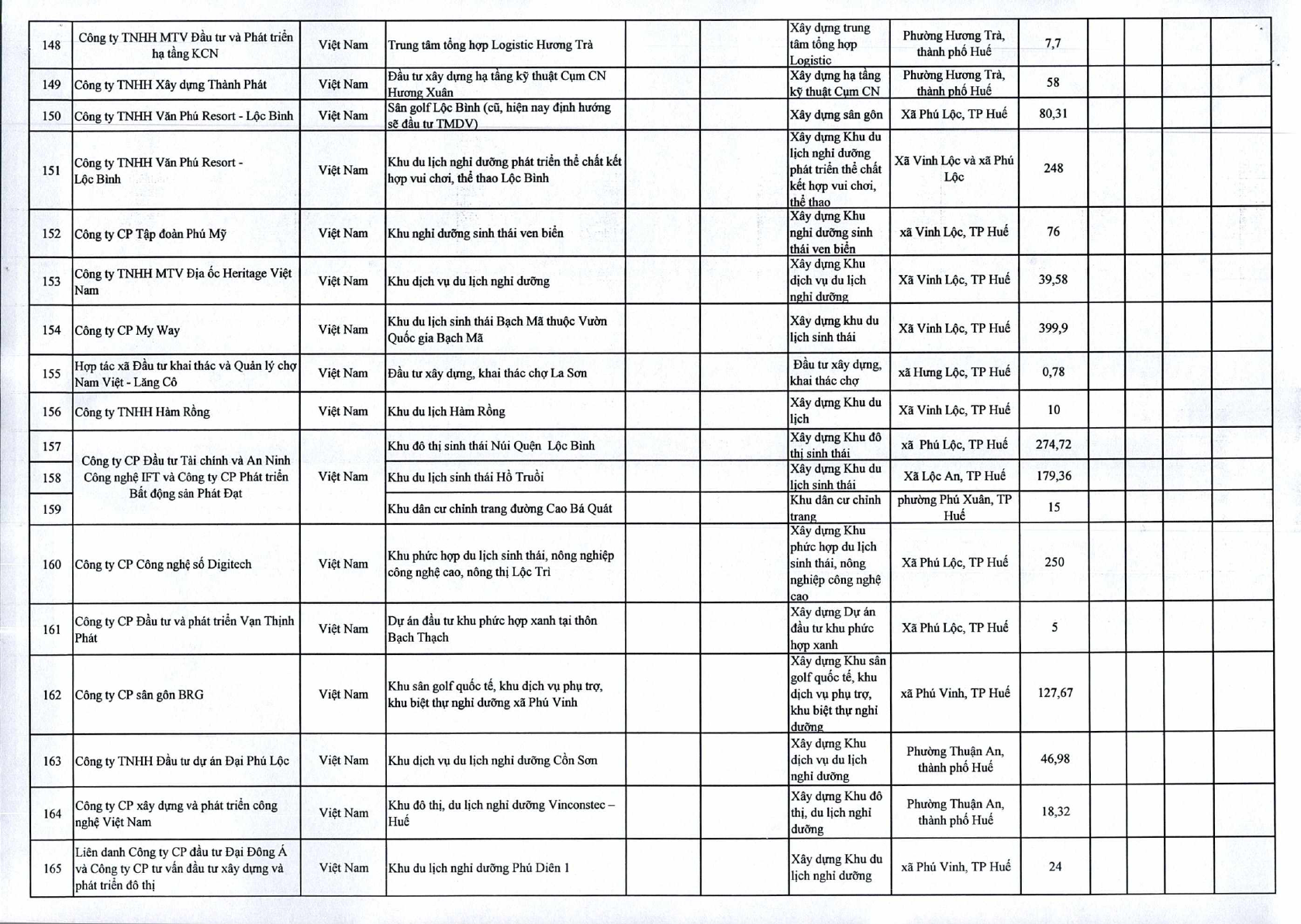 | 148 | Công ty TNHH MTV Đầu tư và Phát triển hạ tầng KCN | Việt Nam | Trung tâm tổng hợp Logistic Hương Trà | | | Xây dựng trung tâm tổng hợp Logistic | Phường Hương Trà, thành phố Huế | 7,7 | | | | |
|---|---|---|---|---|---|---|---|---|---|---|---|---|
| 149 | Công ty TNHH Xây dựng Thành Phát | Việt Nam | Đầu tư xây dựng hạ tầng kỹ thuật Cụm CN Hương Xuân | | | Xây dựng hạ tầng kỹ thuật Cụm CN | Phường Hương Trà, thành phố Huế | 58 | | | | |
| 150 | Công ty TNHH Văn Phú Resort - Lộc Bình | Việt Nam | Sân golf Lộc Bình (cũ, hiện nay định hướng sẽ đầu tư TMDV) | | | Xây dựng sân gôn | Xã Phú Lộc, TP Huế | 80,31 | | | | |
| 151 | Công ty TNHH Văn Phú Resort - Lộc Bình | Việt Nam | Khu du lịch nghỉ dưỡng phát triển thể chất kết hợp vui chơi, thể thao Lộc Bình | | | Xây dựng Khu du lịch nghỉ dưỡng phát triển thể chất kết hợp vui chơi, thể thao | Xã Vinh Lộc và xã Phú Lộc | 248 | | | | |
| 152 | Công ty CP Tập đoàn Phú Mỹ | Việt Nam | Khu nghỉ dưỡng sinh thái ven biển | | | Xây dựng Khu nghỉ dưỡng sinh thái ven biển | xã Vinh Lộc, TP Huế | 76 | | | | |
| 153 | Công ty TNHH MTV Địa ốc Heritage Việt Nam | Việt Nam | Khu dịch vụ du lịch nghỉ dưỡng | | | Xây dựng Khu dịch vụ du lịch nghỉ dưỡng | Xã Vinh Lộc, TP Huế | 39,58 | | | | |
| 154 | Công ty CP My Way | Việt Nam | Khu du lịch sinh thái Bạch Mã thuộc Vườn Quốc gia Bạch Mã | | | Xây dựng khu du lịch sinh thái | Xã Vinh Lộc, TP Huế | 399,9 | | | | |
| 155 | Hợp tác xã Đầu tư khai thác và Quản lý chợ Nam Việt - Lăng Cô | Việt Nam | Đầu tư xây dựng, khai thác chợ La Sơn | | | Đầu tư xây dựng, khai thác chợ | xã Hưng Lộc, TP Huế | 0,78 | | | | |
| 156 | Công ty TNHH Hàm Rồng | Việt Nam | Khu du lịch Hàm Rồng | | | Xây dựng Khu du lịch | Xã Vinh Lộc, TP Huế | 10 | | | | |
| 157 | Công ty CP Đầu tư Tài chính và An Ninh Công nghệ IFT và Công ty CP Phát triển Bất động sản Phát Đạt | Việt Nam | Khu đô thị sinh thái Núi Quện Lộc Bình | | | Xây dựng Khu đô thị sinh thái | xã Phú Lộc, TP Huế | 274,72 | | | | |
| 158 | | | Khu du lịch sinh thái Hồ Truồi | | | Xây dựng Khu du lịch sinh thái | Xã Lộc An, TP Huế | 179,36 | | | | |
| 159 | | | Khu dân cư chỉnh trang đường Cao Bá Quát | | | Khu dân cư chỉnh trang | phường Phú Xuân, TP Huế | 15 | | | | |
| 160 | Công ty CP Công nghệ số Digitech | Việt Nam | Khu phức hợp du lịch sinh thái, nông nghiệp công nghệ cao, nông thị Lộc Trì | | | Xây dựng Khu phức hợp du lịch sinh thái, nông nghiệp công nghệ cao | Xã Phú Lộc, TP Huế | 250 | | | | |
| 161 | Công ty CP Đầu tư và phát triển Vạn Thịnh Phát | Việt Nam | Dự án đầu tư khu phức hợp xanh tại thôn Bạch Thạch | | | Xây dựng Dự án đầu tư khu phức hợp xanh | Xã Phú Lộc, TP Huế | 5 | | | | |
| 162 | Công ty CP sân gôn BRG | Việt Nam | Khu sân golf quốc tế, khu dịch vụ phụ trợ, khu biệt thự nghỉ dưỡng xã Phú Vinh | | | Xây dựng Khu sân golf quốc tế, khu dịch vụ phụ trợ, khu biệt thự nghỉ dưỡng | xã Phú Vinh, TP Huế | 127,67 | | | | |
| 163 | Công ty TNHH Đầu tư dự án Đại Phú Lộc | Việt Nam | Khu dịch vụ du lịch nghỉ dưỡng Cồn Sơn | | | Xây dựng Khu dịch vụ du lịch nghỉ dưỡng | Phường Thuận An, thành phố Huế | 46,98 | | | | |
| 164 | Công ty CP xây dựng và phát triển công nghệ Việt Nam | Việt Nam | Khu đô thị, du lịch nghỉ dưỡng Vinconstec – Huế | | | Xây dựng Khu đô thị, du lịch nghỉ dưỡng | Phường Thuận An, thành phố Huế | 18,32 | | | | |
| 165 | Liên danh Công ty CP đầu tư Đại Đông Á và Công ty CP tư vấn đầu tư xây dựng và phát triển đô thị | Việt Nam | Khu du lịch nghỉ dưỡng Phú Diên 1 | | | Xây dựng Khu du lịch nghỉ dưỡng | xã Phú Vinh, TP Huế | 24 | | | | |